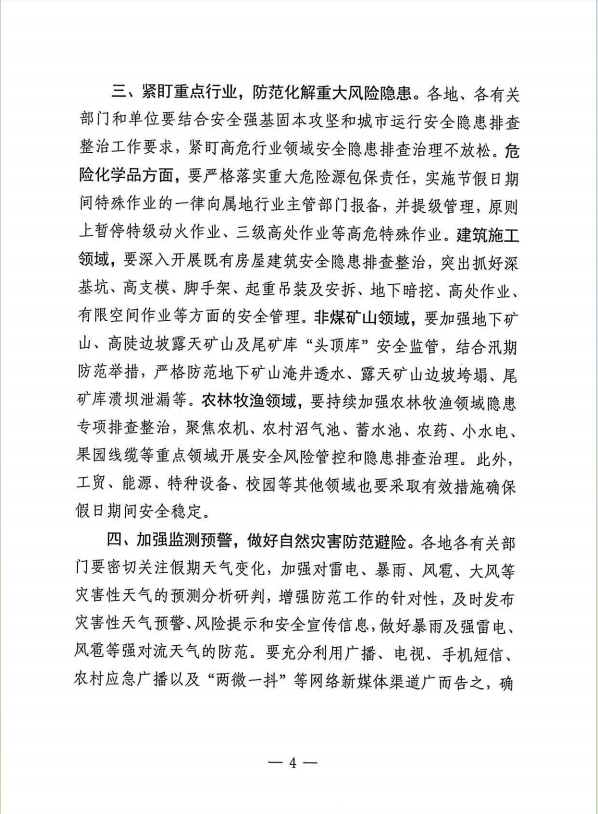 三、紧盯重点行业，防范化解重大风险隐患。各地、各有关部门和单位要结合安全强基固本攻坚和城市运行安全隐患排查整治工作要求，紧盯高危行业领域安全隐患排查治理不放松。危险化学品方面，要严格落实重大危险源包保责任，实施节假日期间特殊作业的一律向属地行业主管部门报备，并提级管理，原则上暂停特级动火作业、三级高处作业等高危特殊作业。建筑施工领域，要深入开展既有房屋建筑安全隐患排查整治，突出抓好深基坑、高支模、脚手架、起重吊装及安拆、地下暗挖、高处作业、有限空间作业等方面的安全管理。非煤矿山领域，要加强地下矿山、高陡边坡露天矿山及尾矿库“头顶库”安全监管，结合汛期防范举措，严格防范地下矿山淹井透水、露天矿山边坡垮塌、尾矿库溃坝泄漏等。农林牧渔领域，要持续加强农林牧渔领域隐患专项排查整治，聚焦农机、农村沼气池、蓄水池、农药、小水电、果园线缆等重点领域开展安全风险管控和隐患排查治理。此外，工贸、能源、特种设备、校园等其他领域也要采取有效措施确保假日期间安全稳定。

四、加强监测预警，做好自然灾害防范避险。各地各有关部门要密切关注假期天气变化，加强对雷电、暴雨、风雹、大风等灾害性天气的预测分析研判，增强防范工作的针对性，及时发布灾害性天气预警、风险提示和安全宣传信息，做好暴雨及强雷电、风雹等强对流天气的防范。要充分利用广播、电视、手机短信、农村应急广播以及“两微一抖”等网络新媒体渠道广而告之，确

— 4 —